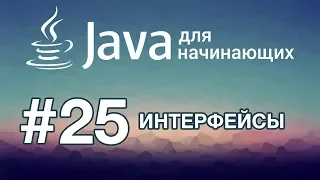 Java для начинающих

#25 ИНТЕРФЕЙСЫ